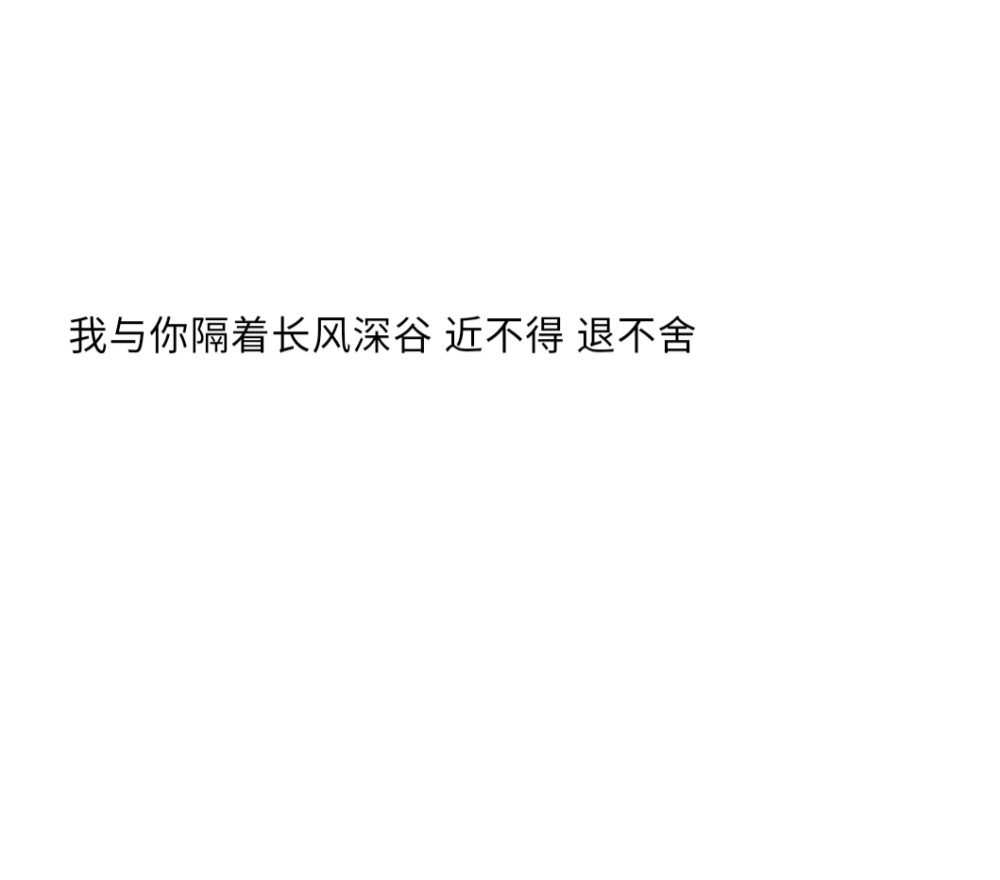 我与你隔着长风深谷 近不得 退不舍